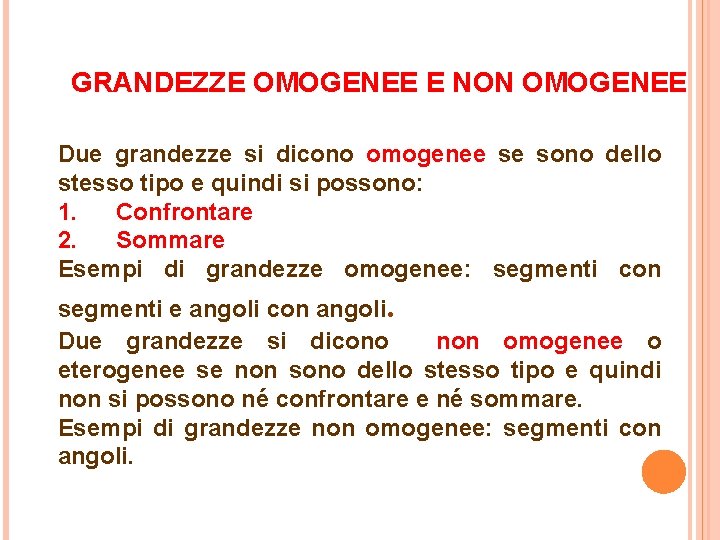 GRANDEZZE OMOGENEE E NON OMOGENEE

Due grandezze si dicono omogenee se sono dello stesso tipo e quindi si possono:
1. Confrontare
2. Sommare
Esempi di grandezze omogenee: segmenti con segmenti e angoli con angoli.
Due grandezze si dicono non omogenee o eterogenee se non sono dello stesso tipo e quindi non si possono né confrontare e né sommare.
Esempi di grandezze non omogenee: segmenti con angoli.